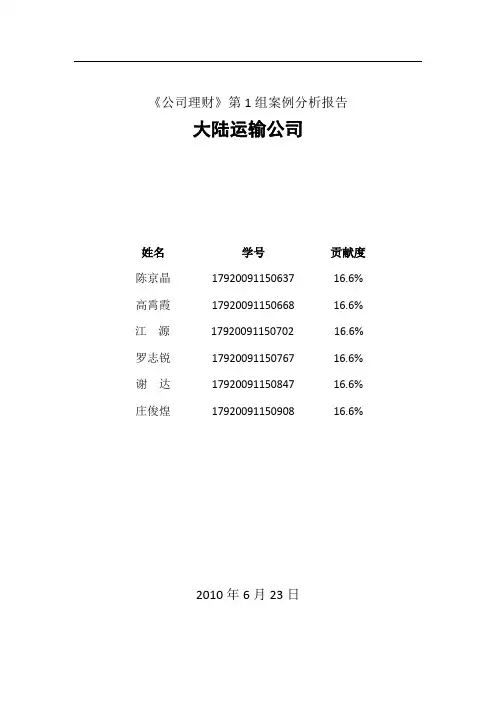 《公司理财》第 1 组案例分析报告

大陆运输公司

| 姓名 | 学号 | 贡献度 |
|---|---|---|
| 陈京晶 | 17920091150637 | 16.6% |
| 高嵩霞 | 17920091150668 | 16.6% |
| 江　源 | 17920091150702 | 16.6% |
| 罗志锐 | 17920091150767 | 16.6% |
| 谢　达 | 17920091150847 | 16.6% |
| 庄俊煌 | 17920091150908 | 16.6% |

2010 年 6 月 23 日